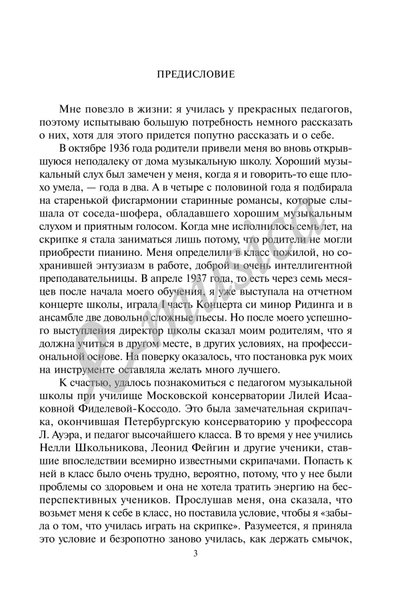 ПРЕДИСЛОВИЕ

Мне повезло в жизни: я училась у прекрасных педагогов, поэтому испытываю большую потребность немного рассказать о них, хотя для этого придется попутно рассказать и о себе.

В октябре 1936 года родители привели меня во вновь открывшуюся неподалеку от дома музыкальную школу. Хороший музыкальный слух был замечен у меня, когда я и говорить-то еще плохо умела, — года в два. А в четыре с половиной года я подбирала на старенькой фисгармонии старинные романсы, которые слышала от соседа-шофера, обладавшего хорошим музыкальным слухом и приятным голосом. Когда мне исполнилось семь лет, на скрипке я стала заниматься лишь потому, что родители не могли приобрести пианино. Меня определили в класс пожилой, но сохранившей энтузиазм в работе, доброй и очень интеллигентной преподавательницы. В апреле 1937 года, то есть через семь месяцев после начала моего обучения, я уже выступала на отчетном концерте школы, играла I часть Концерта си минор Ридинга и в ансамбле две довольно сложные пьесы. Но после моего успешного выступления директор школы сказал моим родителям, что я должна учиться в другом месте, в других условиях, на профессиональной основе. На поверку оказалось, что постановка рук моих на инструменте оставляла желать много лучшего.

К счастью, удалось познакомиться с педагогом музыкальной школы при училище Московской консерватории Лилей Исааковной Фиделевой-Коссодо. Это была замечательная скрипачка, окончившая Петербургскую консерваторию у профессора Л. Ауэра, и педагог высочайшего класса. В то время у нее учились Нелли Школьникова, Леонид Фейгин и другие ученики, ставшие впоследствии всемирно известными скрипачами. Попасть к ней в класс было очень трудно, вероятно, потому, что у нее были проблемы со здоровьем и она не хотела тратить энергию на бесперспективных учеников. Прослушав меня, она сказала, что возьмет меня к себе в класс, но поставила условие, чтобы я «забыла о том, что училась играть на скрипке». Разумеется, я приняла это условие и безропотно заново училась, как держать смычок,

3